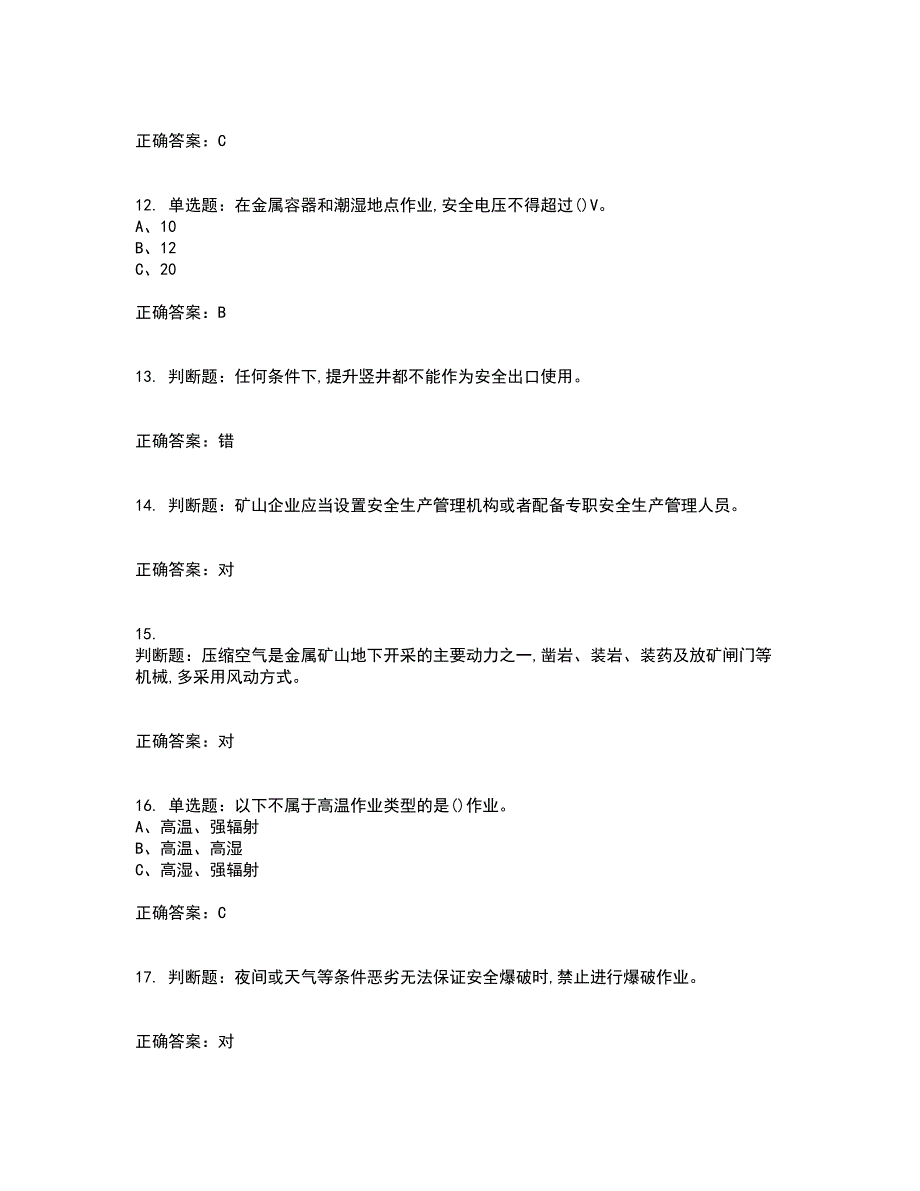 正确答案：C

12. 单选题：在金属容器和潮湿地点作业,安全电压不得超过()V。
A、10
B、12
C、20

正确答案：B

13. 判断题：任何条件下,提升竖井都不能作为安全出口使用。

正确答案：错

14. 判断题：矿山企业应当设置安全生产管理机构或者配备专职安全生产管理人员。

正确答案：对

15.
判断题：压缩空气是金属矿山地下开采的主要动力之一,凿岩、装岩、装药及放矿闸门等机械,多采用风动方式。

正确答案：对

16. 单选题：以下不属于高温作业类型的是()作业。
A、高温、强辐射
B、高温、高湿
C、高湿、强辐射

正确答案：C

17. 判断题：夜间或天气等条件恶劣无法保证安全爆破时,禁止进行爆破作业。

正确答案：对